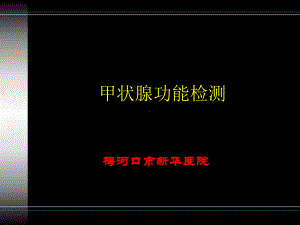 甲状腺功能检测

梅河口市新华医院